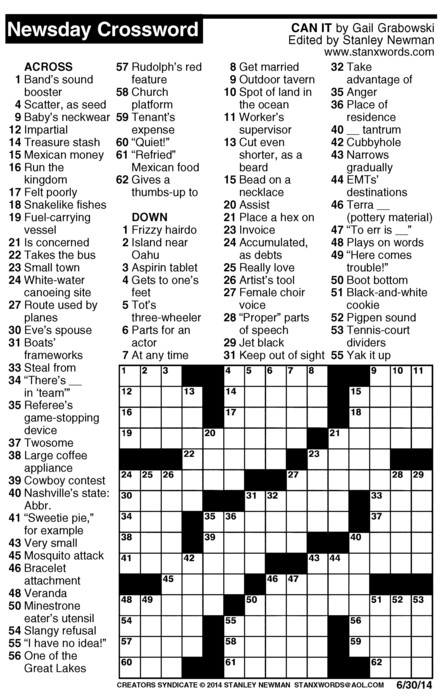 Newsday Crossword

CAN IT by Gail Grabowski
Edited by Stanley Newman
www.stanxwords.com

ACROSS
1 Band's sound booster
4 Scatter, as seed
9 Baby's neckwear
12 Impartial
14 Treasure stash
15 Mexican money
16 Run the kingdom
17 Felt poorly
18 Snakelike fishes
19 Fuel-carrying vessel
21 Is concerned
22 Takes the bus
23 Small town
24 White-water canoeing site
27 Route used by planes
30 Eve's spouse
31 Boats' frameworks
33 Steal from
34 "There's __ in 'team'"
35 Referee's game-stopping device
37 Twosome
38 Large coffee appliance
39 Cowboy contest
40 Nashville's state: Abbr.
41 "Sweetie pie," for example
43 Very small
45 Mosquito attack
46 Bracelet attachment
48 Veranda
50 Minestrone eater's utensil
54 Slangy refusal
55 "I have no idea!"
56 One of the Great Lakes
57 Rudolph's red feature
58 Church platform
59 Tenant's expense
60 "Quiet!"
61 "Refried" Mexican food
62 Gives a thumbs-up to

DOWN
1 Frizzy hairdo
2 Island near Oahu
3 Aspirin tablet
4 Gets to one's feet
5 Tot's three-wheeler
6 Parts for an actor
7 At any time
8 Get married
9 Outdoor tavern
10 Spot of land in the ocean
11 Worker's supervisor
13 Cut even shorter, as a beard
15 Bead on a necklace
20 Assist
21 Place a hex on
23 Invoice
24 Accumulated, as debts
25 Really love
26 Artist's tool
27 Female choir voice
28 "Proper" parts of speech
29 Jet black
31 Keep out of sight
32 Take advantage of
35 Anger
36 Place of residence
40 __ tantrum
42 Cubbyhole
43 Narrows gradually
44 EMTs' destinations
46 Terra __ (pottery material)
47 "To err is __"
48 Plays on words
49 "Here comes trouble!"
50 Boot bottom
51 Black-and-white cookie
52 Pigpen sound
53 Tennis-court dividers
55 Yak it up

1 2 3 4 5 6 7 8 9 10 11 12 13 14 15 16 17 18 19 20 21 22 23 24 25 26 27 28 29 30 31 32 33 34 35 36 37 38 39 40 41 42 43 44 45 46 47 48 49 50 51 52 53 54 55 56 57 58 59 60 61 62

CREATORS SYNDICATE © 2014 STANLEY NEWMAN STANXWORDS@AOL.COM 6/30/14